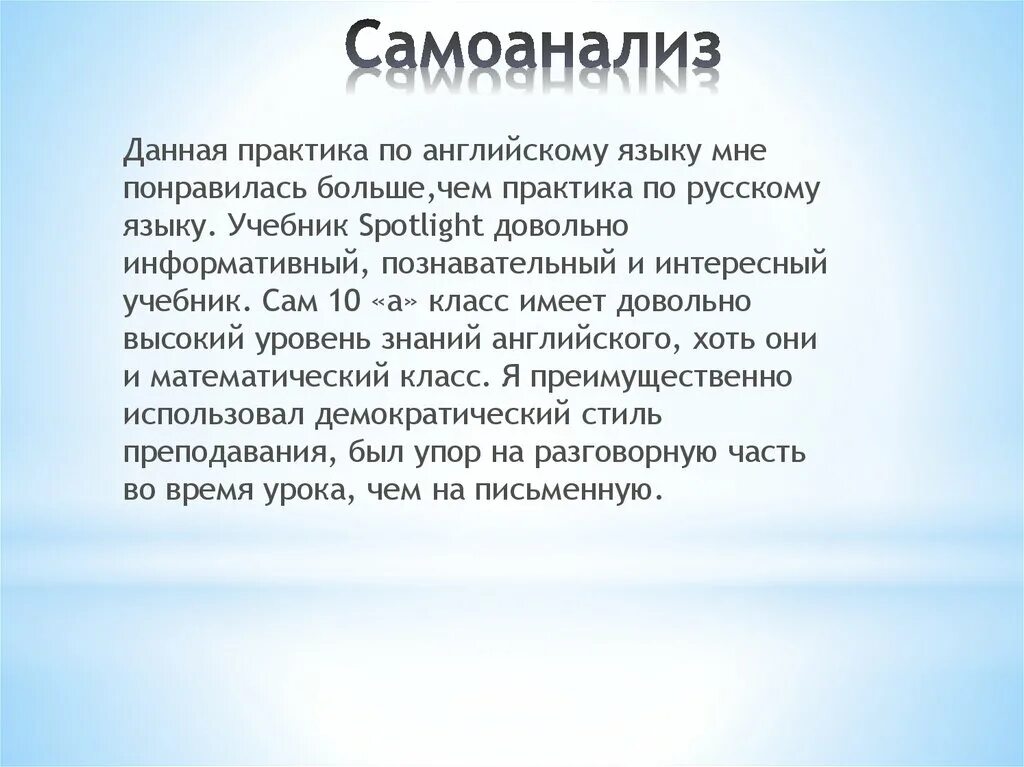 Самоанализ

Данная практика по английскому языку мне понравилась больше,чем практика по русскому языку. Учебник Spotlight довольно информативный, познавательный и интересный учебник. Сам 10 «а» класс имеет довольно высокий уровень знаний английского, хоть они и математический класс. Я преимущественно использовал демократический стиль преподавания, был упор на разговорную часть во время урока, чем на письменную.